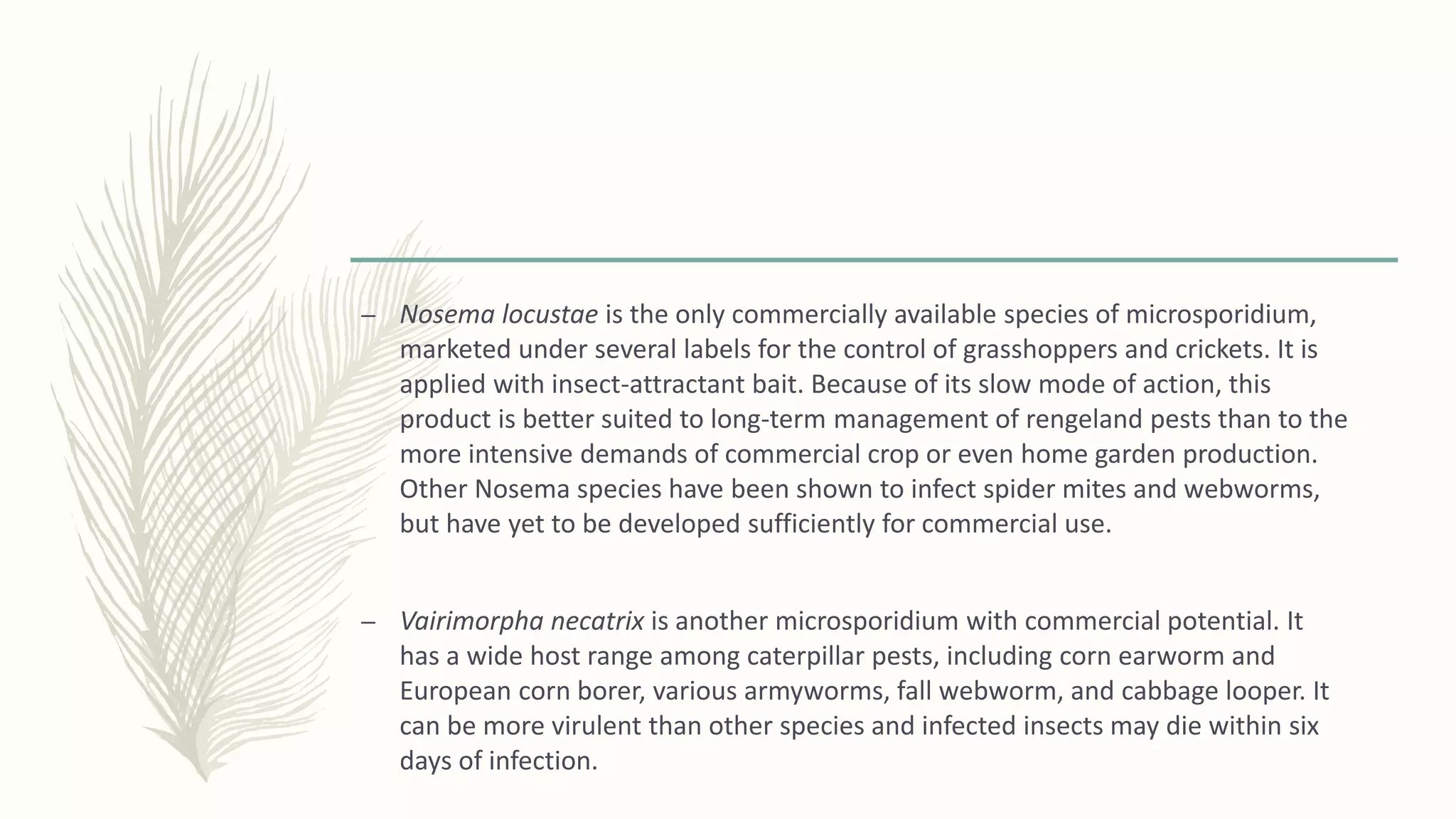 – Nosema locustae is the only commercially available species of microsporidium, marketed under several labels for the control of grasshoppers and crickets. It is applied with insect-attractant bait. Because of its slow mode of action, this product is better suited to long-term management of rengeland pests than to the more intensive demands of commercial crop or even home garden production. Other Nosema species have been shown to infect spider mites and webworms, but have yet to be developed sufficiently for commercial use.

– Vairimorpha necatrix is another microsporidium with commercial potential. It has a wide host range among caterpillar pests, including corn earworm and European corn borer, various armyworms, fall webworm, and cabbage looper. It can be more virulent than other species and infected insects may die within six days of infection.